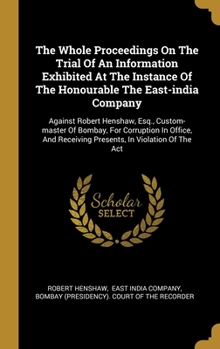 The Whole Proceedings On The Trial Of An Information Exhibited At The Instance Of The Honourable The East-india Company

Against Robert Henshaw, Esq., Custom-master Of Bombay, For Corruption In Office, And Receiving Presents, In Violation Of The Act

Scholar SELECT

ROBERT HENSHAW, EAST INDIA COMPANY, BOMBAY (PRESIDENCY). COURT OF THE RECORDER